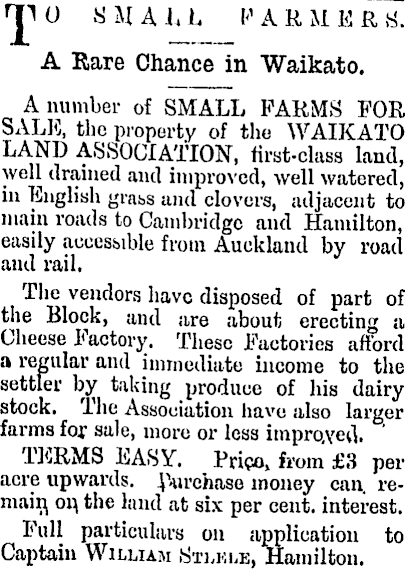 TO SMALL FARMERS.

A Rare Chance in Waikato.

A number of SMALL FARMS FOR SALE, the property of the WAIKATO LAND ASSOCIATION, first-class land, well drained and improved, well watered, in English grass and clovers, adjacent to main roads to Cambridge and Hamilton, easily accessible from Auckland by road and rail.

The vendors have disposed of part of the Block, and are about erecting a Cheese Factory. These Factories afford a regular and immediate income to the settler by taking produce of his dairy stock. The Association have also larger farms for sale, more or less improved.

TERMS EASY. Price, from £3 per acre upwards. Purchase money can remain on the land at six per cent. interest.

Full particulars on application to Captain WILLIAM STEELE, Hamilton.